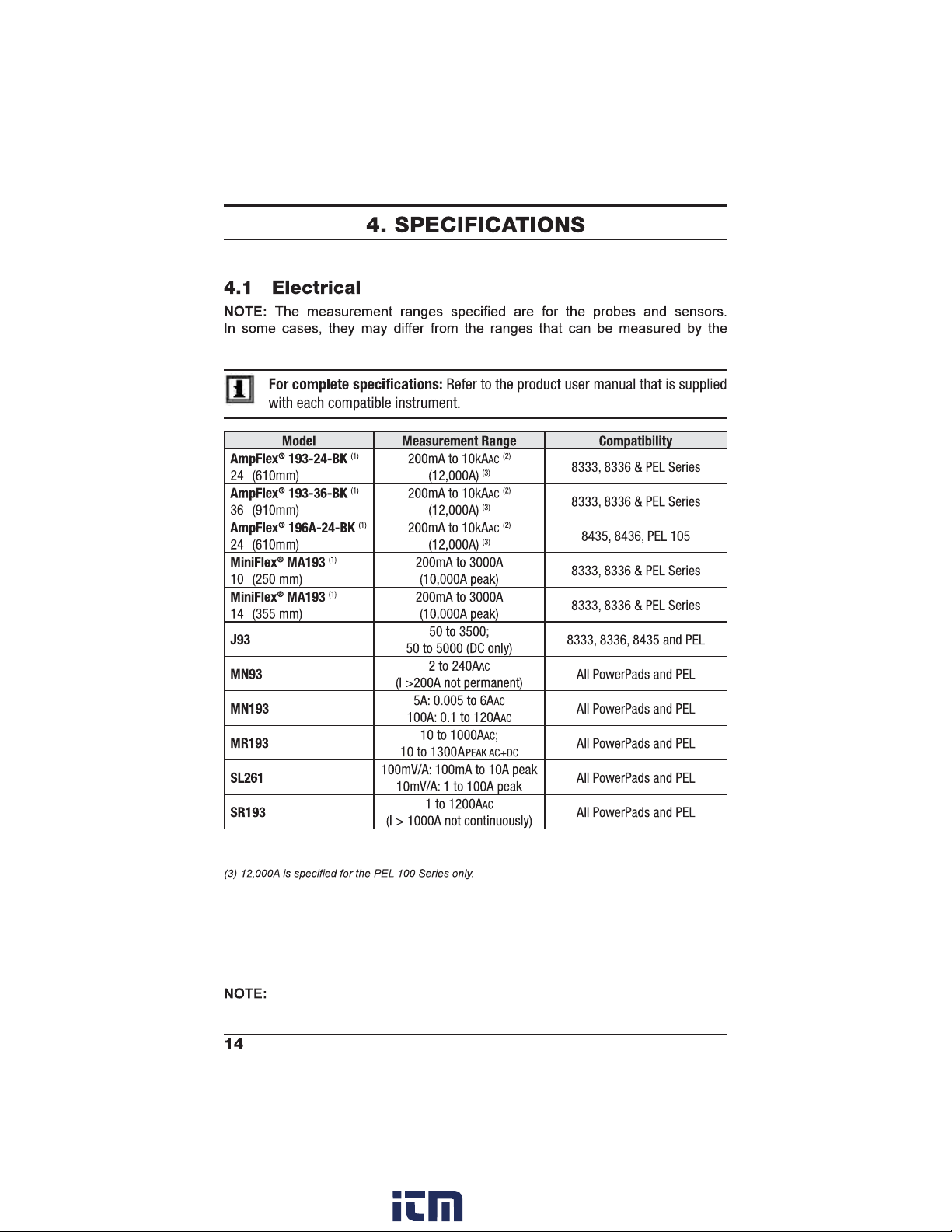 4. SPECIFICATIONS

4.1 Electrical

NOTE: The measurement ranges specified are for the probes and sensors. In some cases, they may differ from the ranges that can be measured by the

For complete specifications: Refer to the product user manual that is supplied with each compatible instrument.

| Model | Measurement Range | Compatibility |
|---|---|---|
| AmpFlex® 193-24-BK $^{(1)}$ 24 (610mm) | 200mA to 10kAAC $^{(2)}$ (12,000A) $^{(3)}$ | 8333, 8336 & PEL Series |
| AmpFlex® 193-36-BK $^{(1)}$ 36 (910mm) | 200mA to 10kAAC $^{(2)}$ (12,000A) $^{(3)}$ | 8333, 8336 & PEL Series |
| AmpFlex® 196A-24-BK $^{(1)}$ 24 (610mm) | 200mA to 10kAAC $^{(2)}$ (12,000A) $^{(3)}$ | 8435, 8436, PEL 105 |
| MiniFlex® MA193 $^{(1)}$ 10 (250 mm) | 200mA to 3000A (10,000A peak) | 8333, 8336 & PEL Series |
| MiniFlex® MA193 $^{(1)}$ 14 (355 mm) | 200mA to 3000A (10,000A peak) | 8333, 8336 & PEL Series |
| J93 | 50 to 3500; 50 to 5000 (DC only) | 8333, 8336, 8435 and PEL |
| MN93 | 2 to 240AAC (I >200A not permanent) | All PowerPads and PEL |
| MN193 | 5A: 0.005 to 6AAC 100A: 0.1 to 120AAC | All PowerPads and PEL |
| MR193 | 10 to 1000AAC; 10 to 1300APEAK AC+DC | All PowerPads and PEL |
| SL261 | 100mV/A: 100mA to 10A peak 10mV/A: 1 to 100A peak | All PowerPads and PEL |
| SR193 | 1 to 1200AAC (I > 1000A not continuously) | All PowerPads and PEL |

(3) 12,000A is specified for the PEL 100 Series only.

NOTE:

14

itm